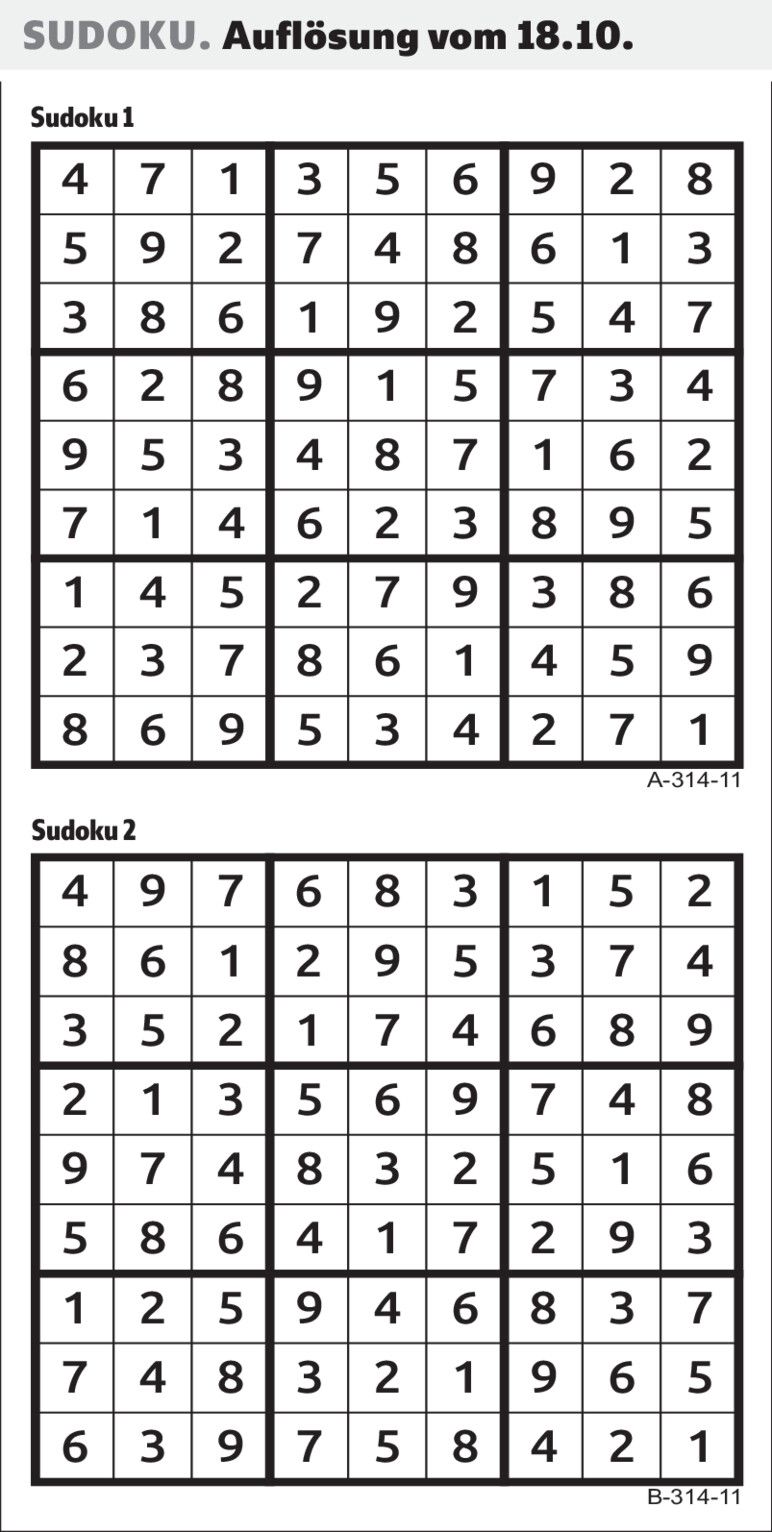 SUDOKU. Auflösung vom 18.10.

Sudoku 1

| 4 | 7 | 1 | 3 | 5 | 6 | 9 | 2 | 8 |
|---|---|---|---|---|---|---|---|---|
| 5 | 9 | 2 | 7 | 4 | 8 | 6 | 1 | 3 |
| 3 | 8 | 6 | 1 | 9 | 2 | 5 | 4 | 7 |
| 6 | 2 | 8 | 9 | 1 | 5 | 7 | 3 | 4 |
| 9 | 5 | 3 | 4 | 8 | 7 | 1 | 6 | 2 |
| 7 | 1 | 4 | 6 | 2 | 3 | 8 | 9 | 5 |
| 1 | 4 | 5 | 2 | 7 | 9 | 3 | 8 | 6 |
| 2 | 3 | 7 | 8 | 6 | 1 | 4 | 5 | 9 |
| 8 | 6 | 9 | 5 | 3 | 4 | 2 | 7 | 1 |

A-314-11

Sudoku 2

| 4 | 9 | 7 | 6 | 8 | 3 | 1 | 5 | 2 |
|---|---|---|---|---|---|---|---|---|
| 8 | 6 | 1 | 2 | 9 | 5 | 3 | 7 | 4 |
| 3 | 5 | 2 | 1 | 7 | 4 | 6 | 8 | 9 |
| 2 | 1 | 3 | 5 | 6 | 9 | 7 | 4 | 8 |
| 9 | 7 | 4 | 8 | 3 | 2 | 5 | 1 | 6 |
| 5 | 8 | 6 | 4 | 1 | 7 | 2 | 9 | 3 |
| 1 | 2 | 5 | 9 | 4 | 6 | 8 | 3 | 7 |
| 7 | 4 | 8 | 3 | 2 | 1 | 9 | 6 | 5 |
| 6 | 3 | 9 | 7 | 5 | 8 | 4 | 2 | 1 |

B-314-11